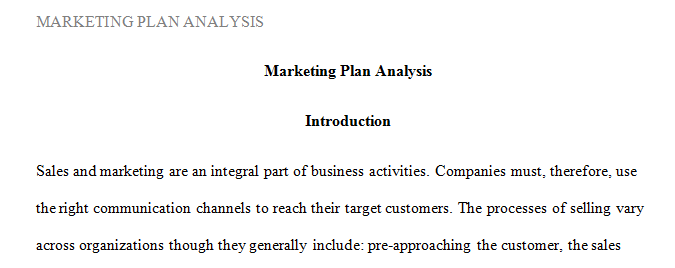 MARKETING PLAN ANALYSIS

Marketing Plan Analysis

Introduction

Sales and marketing are an integral part of business activities. Companies must, therefore, use the right communication channels to reach their target customers. The processes of selling vary across organizations though they generally include: pre-approaching the customer, the sales